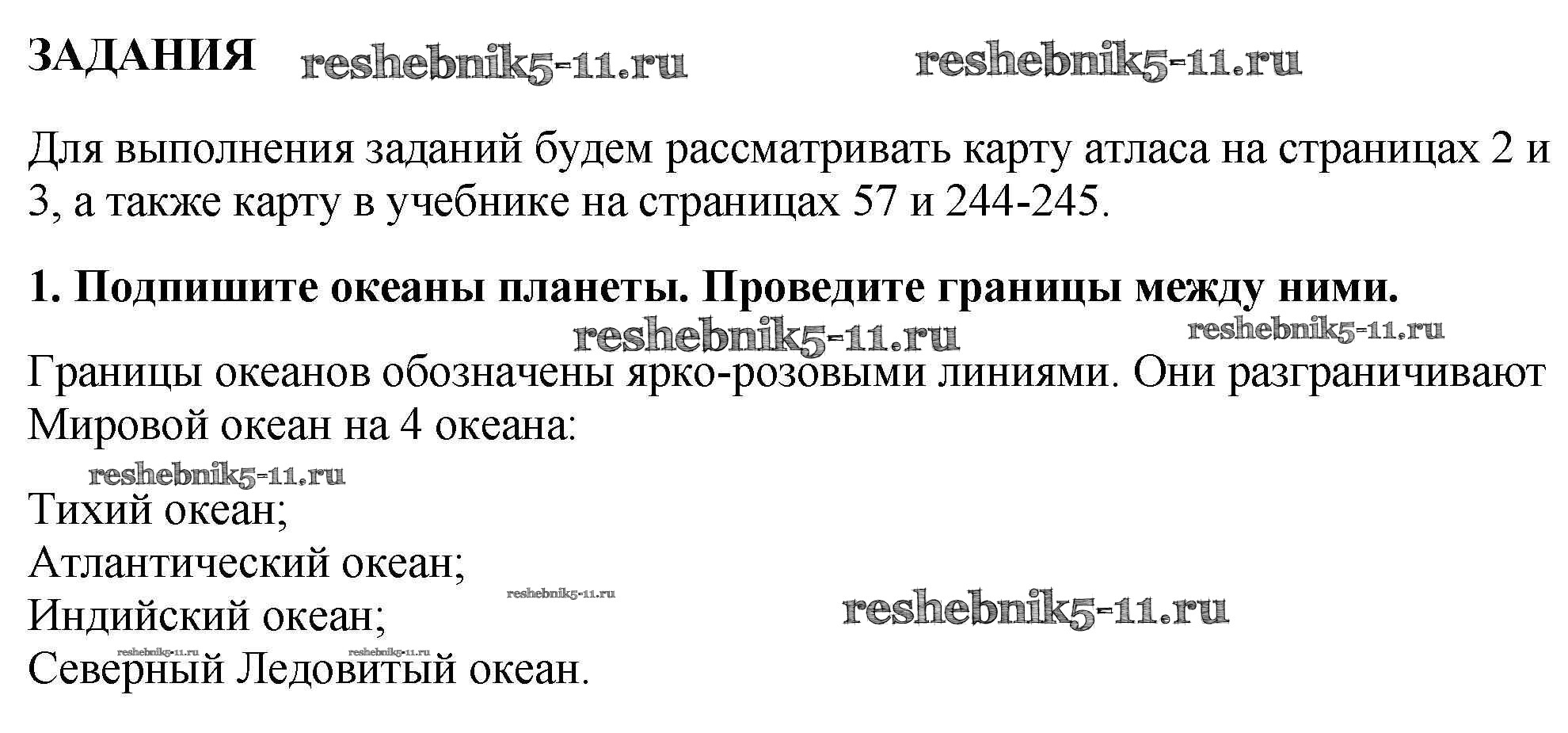 ЗАДАНИЯ

Для выполнения заданий будем рассматривать карту атласа на страницах 2 и 3, а также карту в учебнике на страницах 57 и 244-245.

1. Подпишите океаны планеты. Проведите границы между ними.

Границы океанов обозначены ярко-розовыми линиями. Они разграничивают Мировой океан на 4 океана:

Тихий океан;
Атлантический океан;
Индийский океан;
Северный Ледовитый океан.

reshebnik5-11.ru